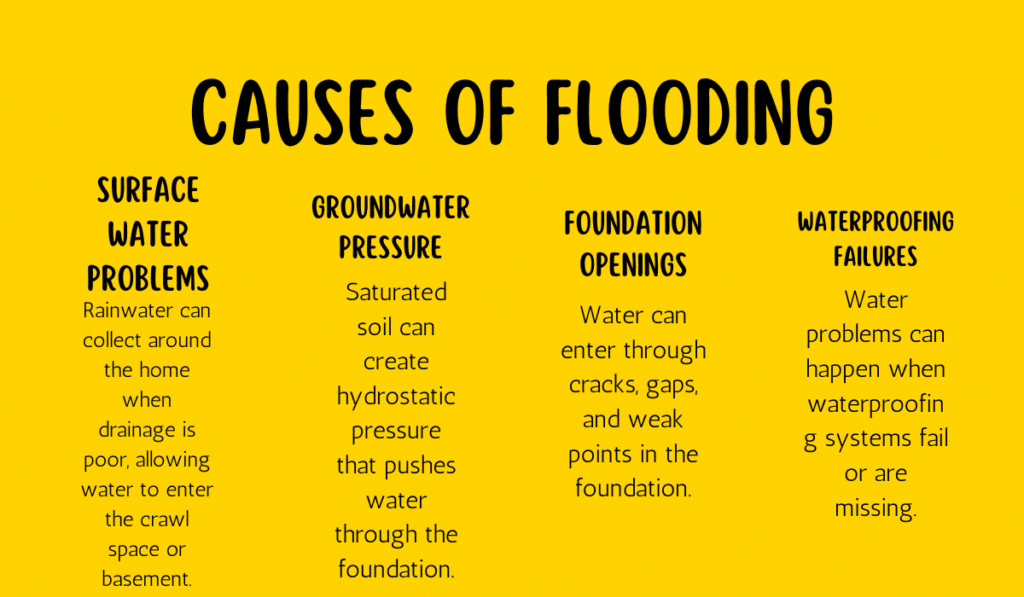 CAUSES OF FLOODING

SURFACE WATER PROBLEMS

Rainwater can collect around the home when drainage is poor, allowing water to enter the crawl space or basement.

GROUNDWATER PRESSURE

Saturated soil can create hydrostatic pressure that pushes water through the foundation.

FOUNDATION OPENINGS

Water can enter through cracks, gaps, and weak points in the foundation.

WATERPROOFING FAILURES

Water problems can happen when waterproofing systems fail or are missing.